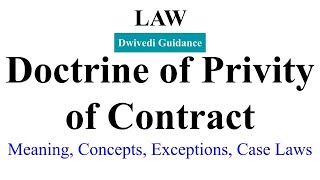 LAW

Dwivedi Guidance

Doctrine of Privity of Contract

Meaning, Concepts, Exceptions, Case Laws